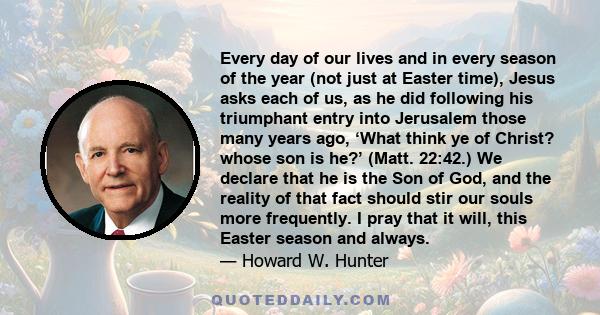 Every day of our lives and in every season of the year (not just at Easter time), Jesus asks each of us, as he did following his triumphant entry into Jerusalem those many years ago, ‘What think ye of Christ? whose son is he?’ (Matt. 22:42.) We declare that he is the Son of God, and the reality of that fact should stir our souls more frequently. I pray that it will, this Easter season and always.
— Howard W. Hunter

QUOTEDDAILY.COM